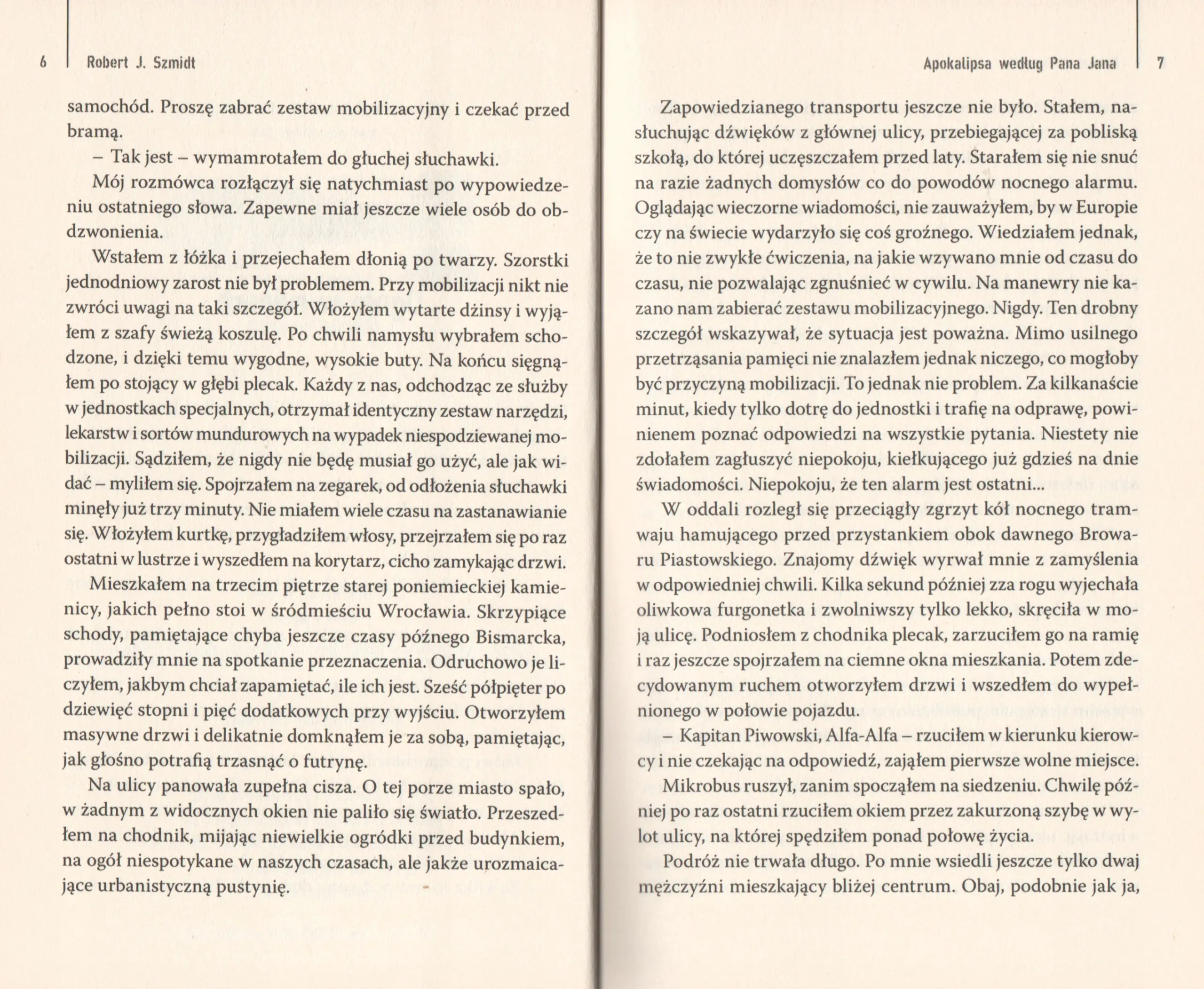 6 Robert J. Szmidt

samochód. Proszę zabrać zestaw mobilizacyjny i czekać przed bramą.

– Tak jest – wymamrotałem do głuchej słuchawki.

Mój rozmówca rozłączył się natychmiast po wypowiedzeniu ostatniego słowa. Zapewne miał jeszcze wiele osób do obdzwonienia.

Wstałem z łóżka i przejechałem dłonią po twarzy. Szorstki jednodniowy zarost nie był problemem. Przy mobilizacji nikt nie zwróci uwagi na taki szczegół. Włożyłem wytarte dżinsy i wyjąłem z szafy świeżą koszulę. Po chwili namysłu wybrałem schodzone, i dzięki temu wygodne, wysokie buty. Na końcu sięgnąłem po stojący w głębi plecak. Każdy z nas, odchodząc ze służby w jednostkach specjalnych, otrzymał identyczny zestaw narzędzi, lekarstw i sortów mundurowych na wypadek niespodziewanej mobilizacji. Sądziłem, że nigdy nie będę musiał go użyć, ale jak widać – myliłem się. Spojrzałem na zegarek, od odłożenia słuchawki minęły już trzy minuty. Nie miałem wiele czasu na zastanawianie się. Włożyłem kurtkę, przygładziłem włosy, przejrzałem się po raz ostatni w lustrze i wyszedłem na korytarz, cicho zamykając drzwi.

Mieszkałem na trzecim piętrze starej poniemieckiej kamienicy, jakich pełno stoi w śródmieściu Wrocławia. Skrzypiące schody, pamiętające chyba jeszcze czasy późnego Bismarcka, prowadziły mnie na spotkanie przeznaczenia. Odruchowo je liczyłem, jakbym chciał zapamiętać, ile ich jest. Sześć półpięter po dziewięć stopni i pięć dodatkowych przy wyjściu. Otworzyłem masywne drzwi i delikatnie domknąłem je za sobą, pamiętając, jak głośno potrafią trzasnąć o futrynę.

Na ulicy panowała zupełna cisza. O tej porze miasto spało, w żadnym z widocznych okien nie paliło się światło. Przeszedłem na chodnik, mijając niewielkie ogródki przed budynkiem, na ogół niespotykane w naszych czasach, ale jakże urozmaicające urbanistyczną pustynię.

Apokalipsa według Pana Jana 7

Zapowiedzianego transportu jeszcze nie było. Stałem, nasłuchując dźwięków z głównej ulicy, przebiegającej za pobliską szkołą, do której uczęszczałem przed laty. Starałem się nie snuć na razie żadnych domysłów co do powodów nocnego alarmu. Oglądając wieczorne wiadomości, nie zauważyłem, by w Europie czy na świecie wydarzyło się coś groźnego. Wiedziałem jednak, że to nie zwykłe ćwiczenia, na jakie wzywano mnie od czasu do czasu, nie pozwalając zgnuśnieć w cywilu. Na manewry nie kazano nam zabierać zestawu mobilizacyjnego. Nigdy. Ten drobny szczegół wskazywał, że sytuacja jest poważna. Mimo usilnego przetrząsania pamięci nie znalazłem jednak niczego, co mogłoby być przyczyną mobilizacji. To jednak nie problem. Za kilkanaście minut, kiedy tylko dotrę do jednostki i trafię na odprawę, powinienem poznać odpowiedzi na wszystkie pytania. Niestety nie zdołałem zagłuszyć niepokoju, kiełkującego już gdzieś na dnie świadomości. Niepokoju, że ten alarm jest ostatni...

W oddali rozległ się przeciągły zgrzyt kół nocnego tramwaju hamującego przed przystankiem obok dawnego Browaru Piastowskiego. Znajomy dźwięk wyrwał mnie z zamyślenia w odpowiedniej chwili. Kilka sekund później zza rogu wyjechała oliwkowa furgonetka i zwolniwszy tylko lekko, skręciła w moją ulicę. Podniosłem z chodnika plecak, zarzuciłem go na ramię i raz jeszcze spojrzałem na ciemne okna mieszkania. Potem zdecydowanym ruchem otworzyłem drzwi i wszedłem do wypełnionego w połowie pojazdu.

– Kapitan Piwowski, Alfa-Alfa – rzuciłem w kierunku kierowcy i nie czekając na odpowiedź, zająłem pierwsze wolne miejsce.

Mikrobus ruszył, zanim spocząłem na siedzeniu. Chwilę później po raz ostatni rzuciłem okiem przez zakurzoną szybę w wylot ulicy, na której spędziłem ponad połowę życia.

Podróż nie trwała długo. Po mnie wsiedli jeszcze tylko dwaj mężczyźni mieszkający bliżej centrum. Obaj, podobnie jak ja,